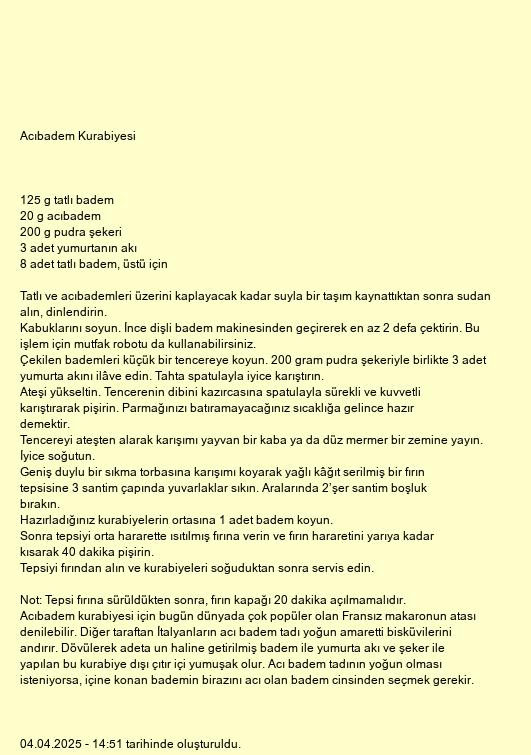 Acıbadem Kurabiyesi

125 g tatlı badem
20 g acıbadem
200 g pudra şekeri
3 adet yumurtanın akı
8 adet tatlı badem, üstü için

Tatlı ve acıbademleri üzerini kaplayacak kadar suyla bir taşım kaynattıktan sonra sudan alın, dinlendirin.
Kabuklarını soyun. İnce dişli badem makinesinden geçirerek en az 2 defa çektirin. Bu işlem için mutfak robotu da kullanabilirsiniz.
Çekilen bademleri küçük bir tencereye koyun. 200 gram pudra şekeriyle birlikte 3 adet yumurta akını ilâve edin. Tahta spatulayla iyice karıştırın.
Ateşi yükseltin. Tencerenin dibini kazırcasına spatulayla sürekli ve kuvvetli karıştırarak pişirin. Parmağınızı batıramayacağınız sıcaklığa gelince hazır demektir.
Tencereyi ateşten alarak karışımı yayvan bir kaba ya da düz mermer bir zemine yayın. İyice soğutun.
Geniş duylu bir sıkma torbasına karışımı koyarak yağlı kâğıt serilmiş bir fırın tepsisine 3 santim çapında yuvarlaklar sıkın. Aralarında 2'şer santim boşluk bırakın.
Hazırladığınız kurabiyelerin ortasına 1 adet badem koyun.
Sonra tepsiyi orta hararette ısıtılmış fırına verin ve fırın hararetini yarıya kadar kısarak 40 dakika pişirin.
Tepsiyi fırından alın ve kurabiyeleri soğuduktan sonra servis edin.

Not: Tepsi fırına sürüldükten sonra, fırın kapağı 20 dakika açılmamalıdır.
Acıbadem kurabiyesi için bugün dünyada çok popüler olan Fransız makaronun atası denilebilir. Diğer taraftan İtalyanların acı badem tadı yoğun amaretti bisküvilerini andırır. Dövülerek adeta un haline getirilmiş badem ile yumurta akı ve şeker ile yapılan bu kurabiye dışı çıtır içi yumuşak olur. Acı badem tadının yoğun olması isteniyorsa, içine konan bademin birazını acı olan badem cinsinden seçmek gerekir.

04.04.2025 - 14:51 tarihinde oluşturuldu.